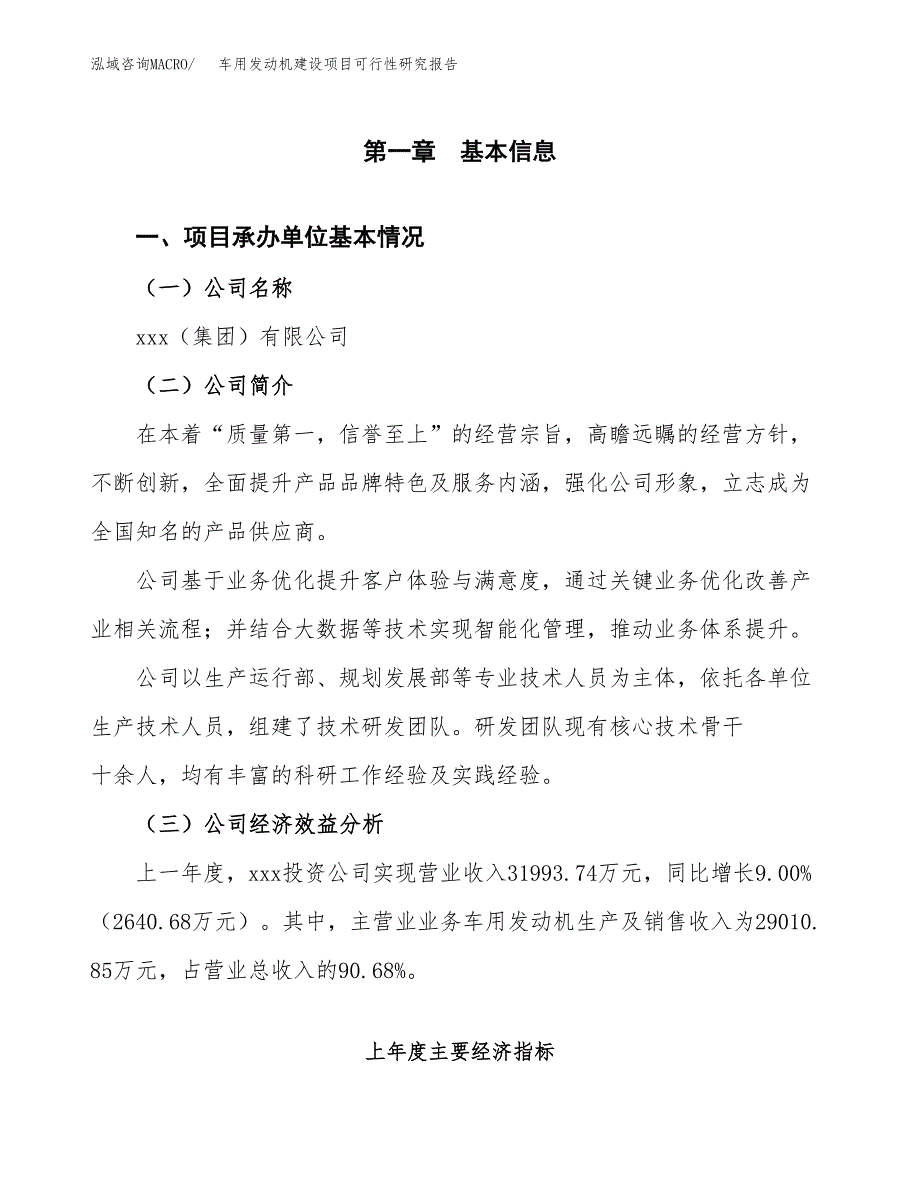 泓域咨询MACRO/　车用发动机建设项目可行性研究报告

第一章　基本信息

一、项目承办单位基本情况

（一）公司名称

xxx（集团）有限公司

（二）公司简介

在本着“质量第一，信誉至上”的经营宗旨，高瞻远瞩的经营方针，不断创新，全面提升产品品牌特色及服务内涵，强化公司形象，立志成为全国知名的产品供应商。

公司基于业务优化提升客户体验与满意度，通过关键业务优化改善产业相关流程；并结合大数据等技术实现智能化管理，推动业务体系提升。

公司以生产运行部、规划发展部等专业技术人员为主体，依托各单位生产技术人员，组建了技术研发团队。研发团队现有核心技术骨干十余人，均有丰富的科研工作经验及实践经验。

（三）公司经济效益分析

上一年度，xxx投资公司实现营业收入31993.74万元，同比增长9.00%（2640.68万元）。其中，主营业业务车用发动机生产及销售收入为29010.85万元，占营业总收入的90.68%。

上年度主要经济指标